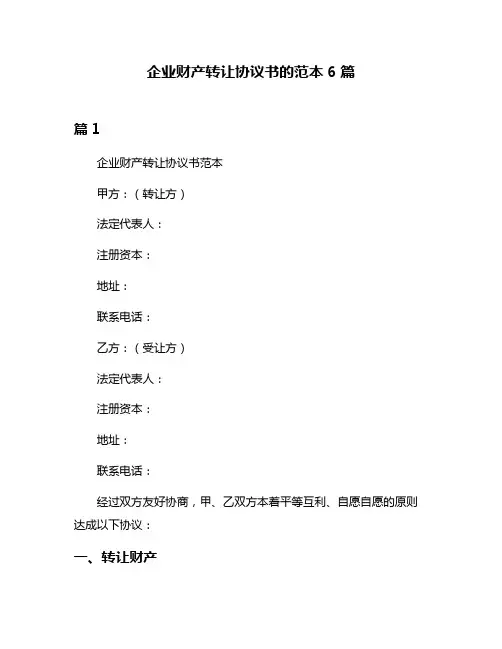 企业财产转让协议书的范本 6 篇

篇 1

企业财产转让协议书范本

甲方：（转让方）

法定代表人：

注册资本：

地址：

联系电话：

乙方：（受让方）

法定代表人：

注册资本：

地址：

联系电话：

经过双方友好协商，甲、乙双方本着平等互利、自愿自愿的原则达成以下协议：

一、转让财产